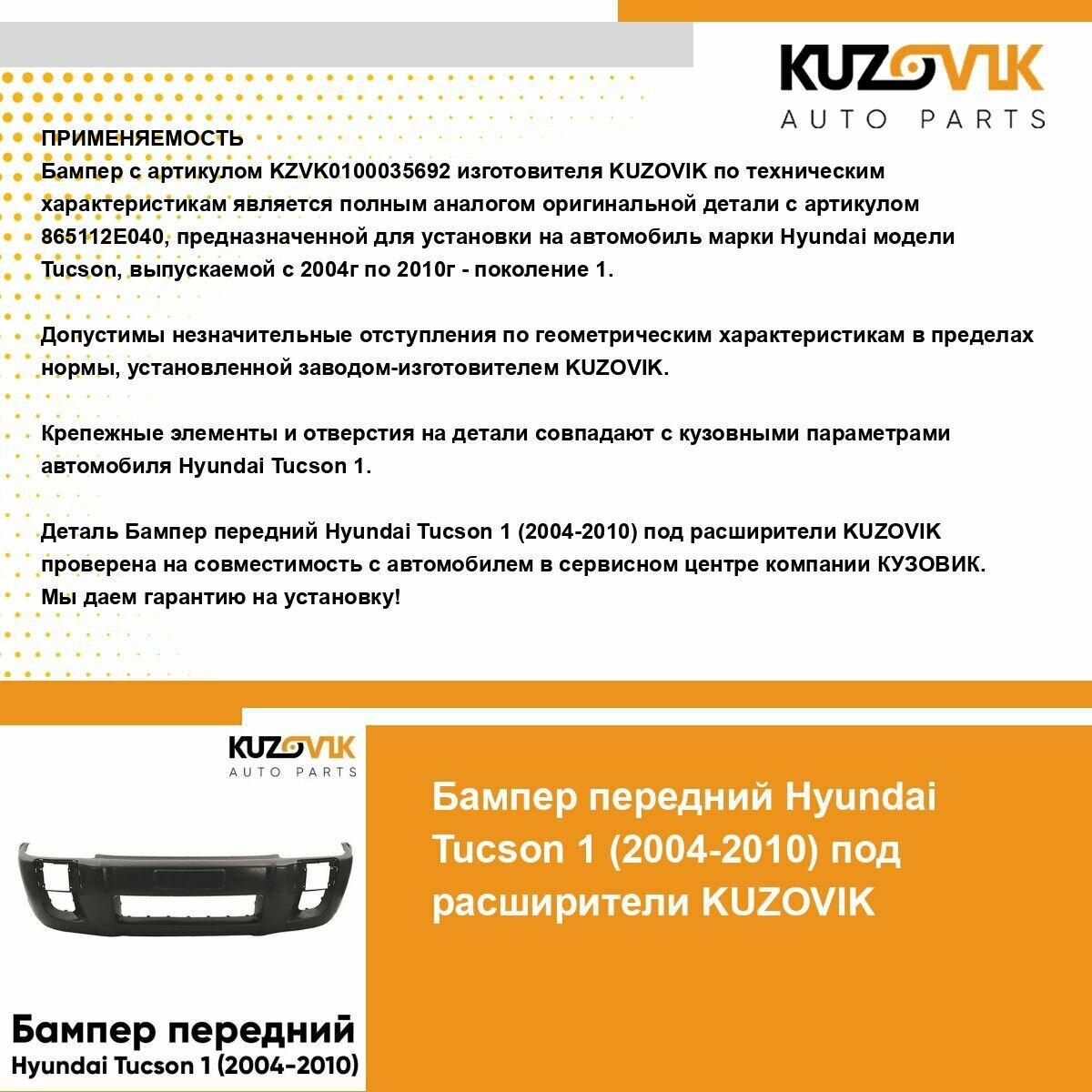 KUZOVIK
AUTO PARTS

ПРИМЕНЯЕМОСТЬ
Бампер с артикулом KZVK0100035692 изготовителя KUZOVIK по техническим характеристикам является полным аналогом оригинальной детали с артикулом 865112E040, предназначенной для установки на автомобиль марки Hyundai модели Tucson, выпускаемой с 2004г по 2010г - поколение 1.

Допустимы незначительные отступления по геометрическим характеристикам в пределах нормы, установленной заводом-изготовителем KUZOVIK.

Крепежные элементы и отверстия на детали совпадают с кузовными параметрами автомобиля Hyundai Tucson 1.

Деталь Бампер передний Hyundai Tucson 1 (2004-2010) под расширители KUZOVIK проверена на совместимость с автомобилем в сервисном центре компании КУЗОВИК. Мы даем гарантию на установку!

KUZOVIK
AUTO PARTS

Бампер передний
Hyundai Tucson 1 (2004-2010)

Бампер передний Hyundai Tucson 1 (2004-2010) под расширители KUZOVIK